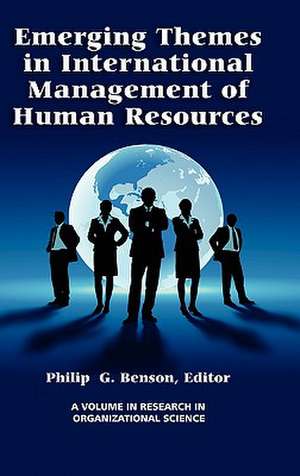 Emerging Themes in International Management of Human Resources

Philip G. Benson, Editor

A VOLUME IN RESEARCH IN ORGANIZATIONAL SCIENCE